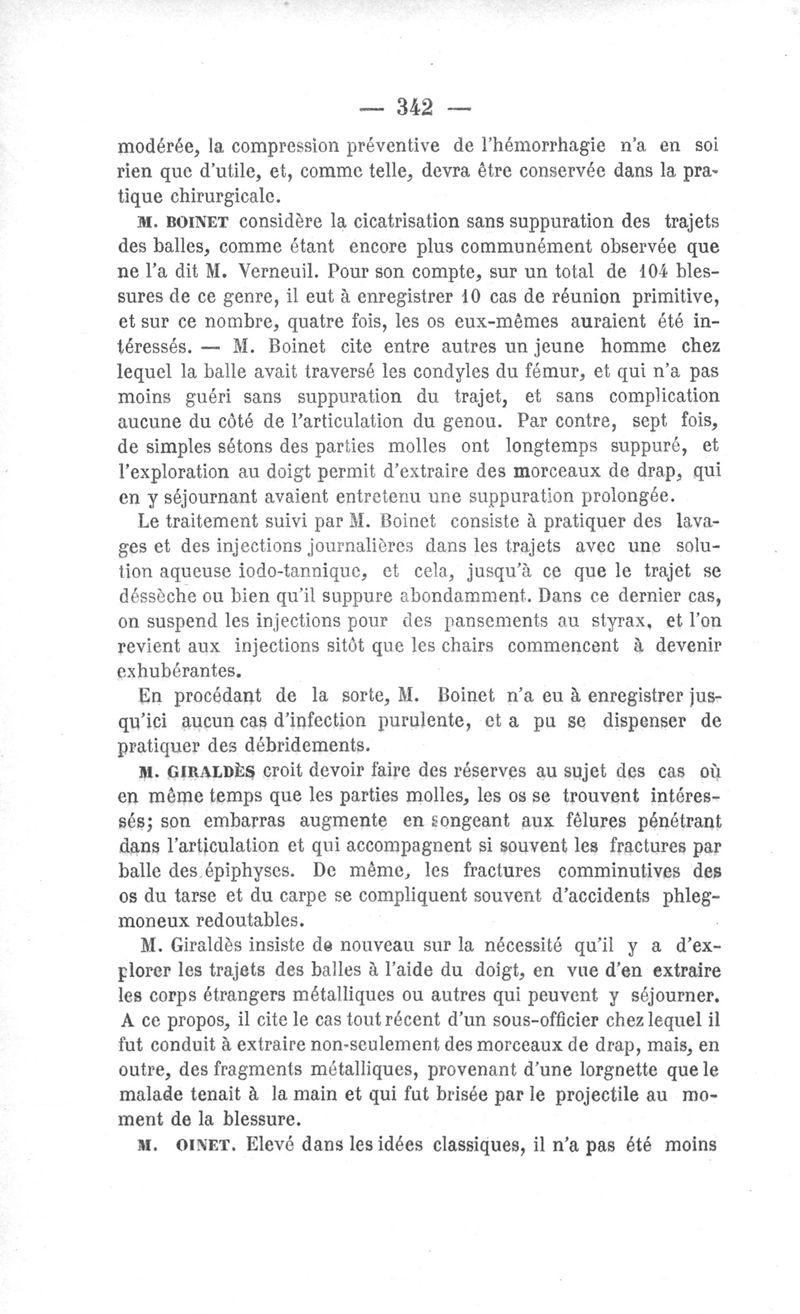 — 342 —

modérée, la compression préventive de l'hémorrhagie n'a en soi rien que d'utile, et, comme telle, devra être conservée dans la pratique chirurgicale.

M. BOINET considère la cicatrisation sans suppuration des trajets des balles, comme étant encore plus communément observée que ne l'a dit M. Verneuil. Pour son compte, sur un total de 104 blessures de ce genre, il eut à enregistrer 10 cas de réunion primitive, et sur ce nombre, quatre fois, les os eux-mêmes auraient été intéressés. — M. Boinet cite entre autres un jeune homme chez lequel la balle avait traversé les condyles du fémur, et qui n'a pas moins guéri sans suppuration du trajet, et sans complication aucune du côté de l'articulation du genou. Par contre, sept fois, de simples sétons des parties molles ont longtemps suppuré, et l'exploration au doigt permit d'extraire des morceaux de drap, qui en y séjournant avaient entretenu une suppuration prolongée.

Le traitement suivi par M. Boinet consiste à pratiquer des lavages et des injections journalières dans les trajets avec une solution aqueuse iodo-tannique, et cela, jusqu'à ce que le trajet se déssèche ou bien qu'il suppure abondamment. Dans ce dernier cas, on suspend les injections pour des pansements au styrax, et l'on revient aux injections sitôt que les chairs commencent à devenir exhubérantes.

En procédant de la sorte, M. Boinet n'a eu à enregistrer jusqu'ici aucun cas d'infection purulente, et a pu se dispenser de pratiquer des débridements.

M. GIRALDÈS croit devoir faire des réserves au sujet des cas où en même temps que les parties molles, les os se trouvent intéressés; son embarras augmente en songeant aux fêlures pénétrant dans l'articulation et qui accompagnent si souvent les fractures par balle des épiphyses. De même, les fractures comminutives des os du tarse et du carpe se compliquent souvent d'accidents phlegmoneux redoutables.

M. Giraldès insiste de nouveau sur la nécessité qu'il y a d'explorer les trajets des balles à l'aide du doigt, en vue d'en extraire les corps étrangers métalliques ou autres qui peuvent y séjourner. A ce propos, il cite le cas tout récent d'un sous-officier chez lequel il fut conduit à extraire non-seulement des morceaux de drap, mais, en outre, des fragments métalliques, provenant d'une lorgnette que le malade tenait à la main et qui fut brisée par le projectile au moment de la blessure.

M. OINET. Elevé dans les idées classiques, il n'a pas été moins